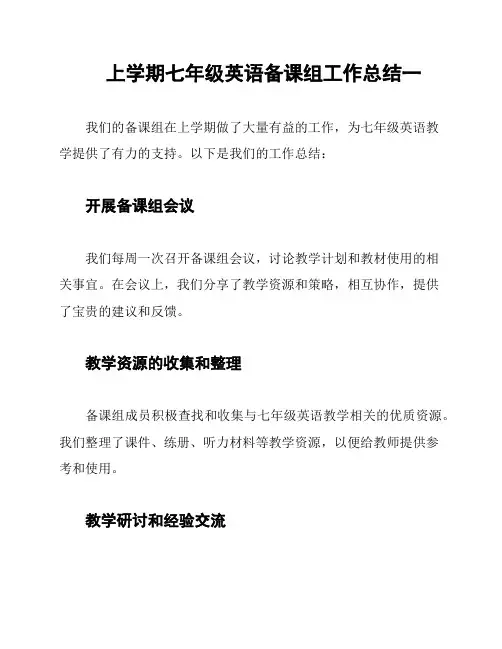 上学期七年级英语备课组工作总结一

我们的备课组在上学期做了大量有益的工作，为七年级英语教学提供了有力的支持。以下是我们的工作总结：

开展备课组会议

我们每周一次召开备课组会议，讨论教学计划和教材使用的相关事宜。在会议上，我们分享了教学资源和策略，相互协作，提供了宝贵的建议和反馈。

教学资源的收集和整理

备课组成员积极查找和收集与七年级英语教学相关的优质资源。我们整理了课件、练册、听力材料等教学资源，以便给教师提供参考和使用。

教学研讨和经验交流